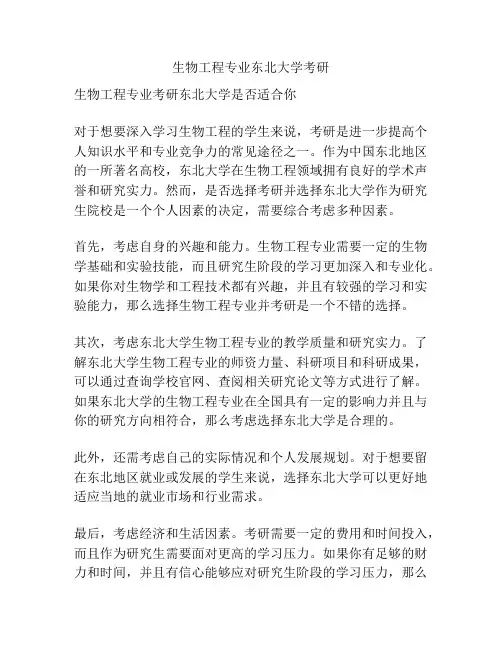 生物工程专业东北大学考研

生物工程专业考研东北大学是否适合你

对于想要深入学习生物工程的学生来说，考研是进一步提高个人知识水平和专业竞争力的常见途径之一。作为中国东北地区的一所著名高校，东北大学在生物工程领域拥有良好的学术声誉和研究实力。然而，是否选择考研并选择东北大学作为研究生院校是一个个人因素的决定，需要综合考虑多种因素。

首先，考虑自身的兴趣和能力。生物工程专业需要一定的生物学基础和实验技能，而且研究生阶段的学习更加深入和专业化。如果你对生物学和工程技术都有兴趣，并且有较强的学习和实验能力，那么选择生物工程专业并考研是一个不错的选择。

其次，考虑东北大学生物工程专业的教学质量和研究实力。了解东北大学生物工程专业的师资力量、科研项目和科研成果，可以通过查询学校官网、查阅相关研究论文等方式进行了解。如果东北大学的生物工程专业在全国具有一定的影响力并且与你的研究方向相符合，那么考虑选择东北大学是合理的。

此外，还需考虑自己的实际情况和个人发展规划。对于想要留在东北地区就业或发展的学生来说，选择东北大学可以更好地适应当地的就业市场和行业需求。

最后，考虑经济和生活因素。考研需要一定的费用和时间投入，而且作为研究生需要面对更高的学习压力。如果你有足够的财力和时间，并且有信心能够应对研究生阶段的学习压力，那么